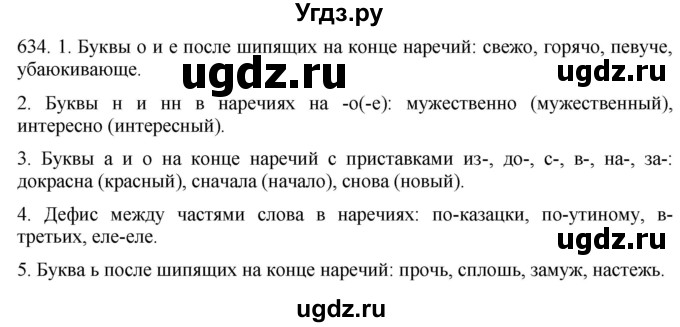 Угдз.ру

634. 1. Буквы о и е после шипящих на конце наречий: свежо, горячо, певуче, убаюкивающе.

ugdz.ru

ugdz.ru

2. Буквы н и нн в наречиях на -о(-е): мужественно (мужественный), интересно (интересный).

3. Буквы а и о на конце наречий с приставками из-, до-, с-, в-, на-, за-: докрасна (красный), сначала (начало), снова (новый).

4. Дефис между частями слова в наречиях: по-казацки, по-утиному, в-третьих, еле-еле.

ugdz.ru

5. Буква ь после шипящих на конце наречий: прочь, сплошь, замуж, настежь.

ugdz.ru